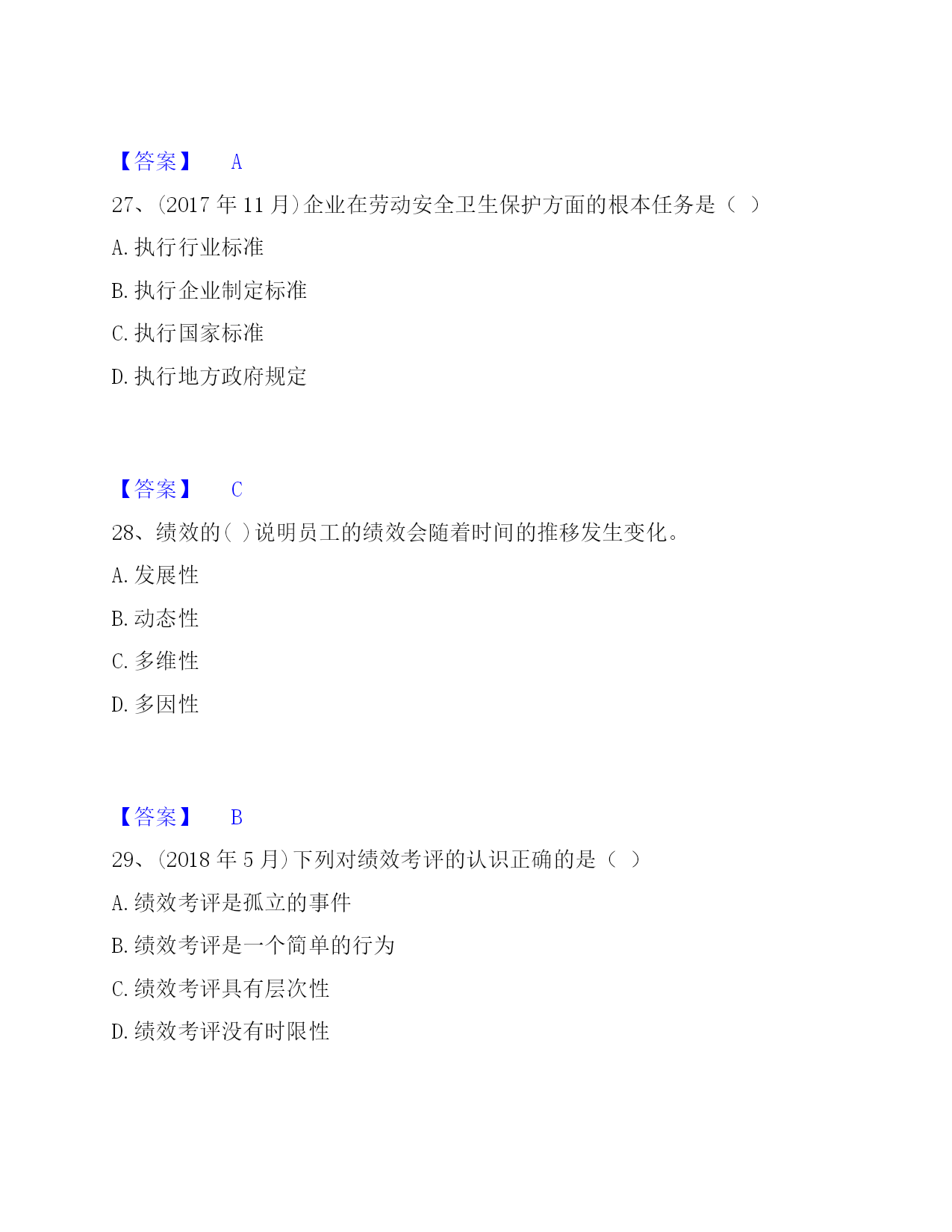 【答案】 A

27、(2017 年 11 月)企业在劳动安全卫生保护方面的根本任务是（ ）

A. 执行行业标准

B. 执行企业制定标准

C. 执行国家标准

D. 执行地方政府规定

【答案】 C

28、绩效的( )说明员工的绩效会随着时间的推移发生变化。

A. 发展性

B. 动态性

C. 多维性

D. 多因性

【答案】 B

29、(2018 年 5 月)下列对绩效考评的认识正确的是（ ）

A. 绩效考评是孤立的事件

B. 绩效考评是一个简单的行为

C. 绩效考评具有层次性

D. 绩效考评没有时限性